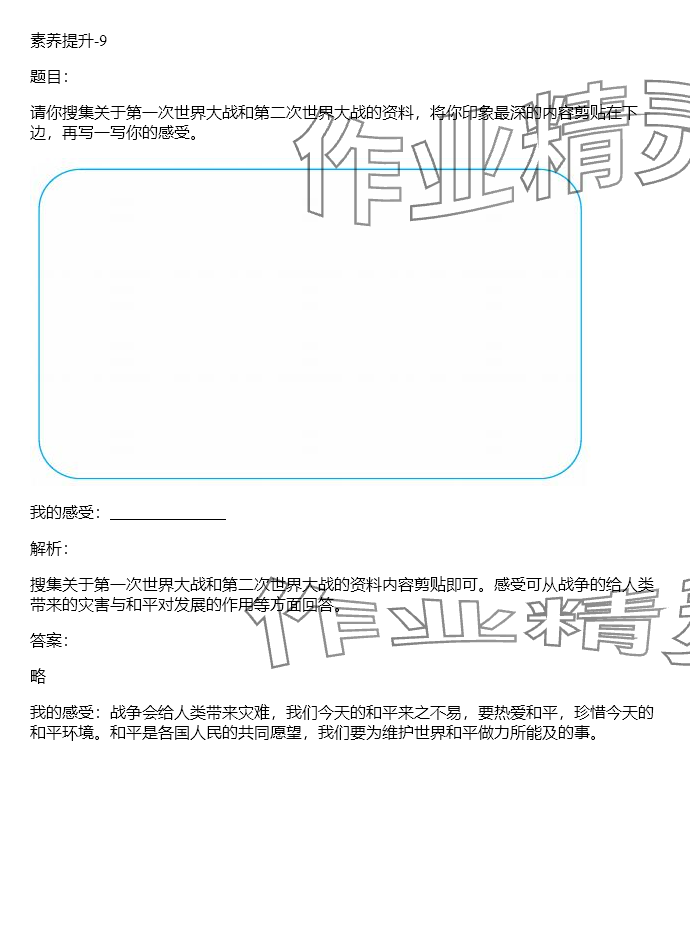 素养提升-9

题目：

请你搜集关于第一次世界大战和第二次世界大战的资料，将你印象最深的内容剪贴在下边，再写一写你的感受。

作业精灵

我的感受：________________

解析：

搜集关于第一次世界大战和第二次世界大战的资料内容剪贴即可。感受可从战争的给人类带来的灾害与和平对发展的作用等方面回答。

作业精灵

答案：

略

我的感受：战争会给人类带来灾难，我们今天的和平来之不易，要热爱和平，珍惜今天的和平环境。和平是各国人民的共同愿望，我们要为维护世界和平做力所能及的事。